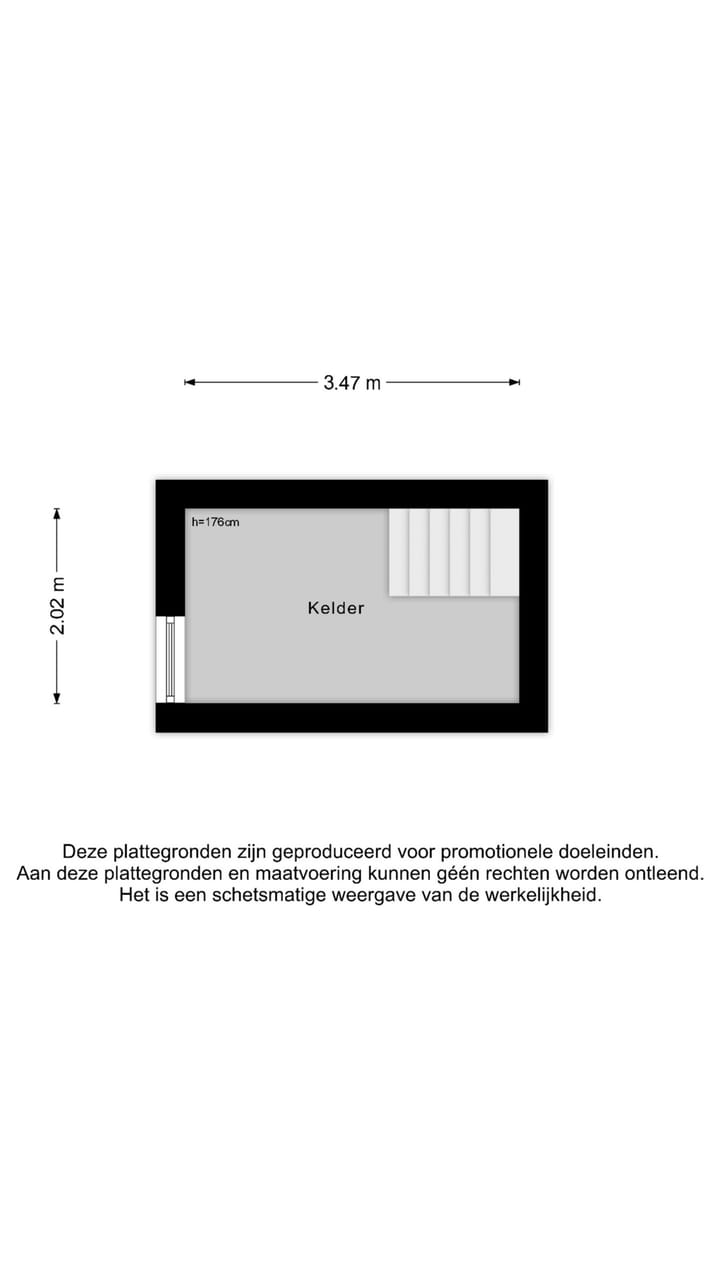 3.47 m

2.02 m

h=176cm

Kelder

Deze plattegronden zijn geproduceerd voor promotionele doeleinden.
Aan deze plattegronden en maatvoering kunnen géén rechten worden ontleend.
Het is een schetsmatige weergave van de werkelijkheid.